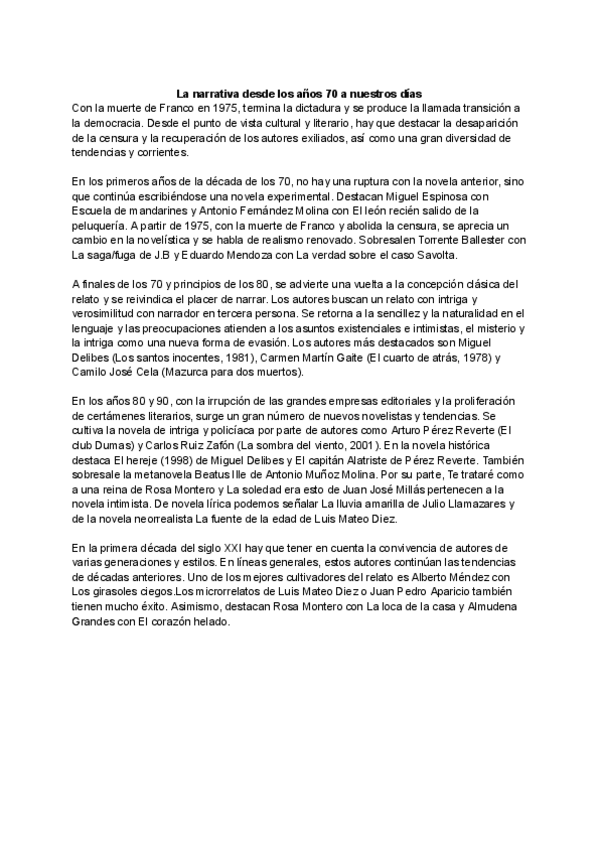 La narrativa desde los años 70 a nuestros días

Con la muerte de Franco en 1975, termina la dictadura y se produce la llamada transición a la democracia. Desde el punto de vista cultural y literario, hay que destacar la desaparición de la censura y la recuperación de los autores exiliados, así como una gran diversidad de tendencias y corrientes.

En los primeros años de la década de los 70, no hay una ruptura con la novela anterior, sino que continúa escribiéndose una novela experimental. Destacan Miguel Espinosa con Escuela de mandarines y Antonio Fernández Molina con El león recién salido de la peluquería. A partir de 1975, con la muerte de Franco y abolida la censura, se aprecia un cambio en la novelística y se habla de realismo renovado. Sobresalen Torrente Ballester con La saga/fuga de J.B y Eduardo Mendoza con La verdad sobre el caso Savolta.

A finales de los 70 y principios de los 80, se advierte una vuelta a la concepción clásica del relato y se reivindica el placer de narrar. Los autores buscan un relato con intriga y verosimilitud con narrador en tercera persona. Se retorna a la sencillez y la naturalidad en el lenguaje y las preocupaciones atienden a los asuntos existenciales e intimistas, el misterio y la intriga como una nueva forma de evasión. Los autores más destacados son Miguel Delibes (Los santos inocentes, 1981), Carmen Martín Gaite (El cuarto de atrás, 1978) y Camilo José Cela (Mazurca para dos muertos).

En los años 80 y 90, con la irrupción de las grandes empresas editoriales y la proliferación de certámenes literarios, surge un gran número de nuevos novelistas y tendencias. Se cultiva la novela de intriga y policíaca por parte de autores como Arturo Pérez Reverte (El club Dumas) y Carlos Ruiz Zafón (La sombra del viento, 2001). En la novela histórica destaca El hereje (1998) de Miguel Delibes y El capitán Alatriste de Pérez Reverte. También sobresale la metanovela Beatus Ille de Antonio Muñoz Molina. Por su parte, Te trataré como a una reina de Rosa Montero y La soledad era esto de Juan José Millás pertenecen a la novela intimista. De novela lírica podemos señalar La lluvia amarilla de Julio Llamazares y de la novela neorrealista La fuente de la edad de Luis Mateo Diez.

En la primera década del siglo XXI hay que tener en cuenta la convivencia de autores de varias generaciones y estilos. En líneas generales, estos autores continúan las tendencias de décadas anteriores. Uno de los mejores cultivadores del relato es Alberto Méndez con Los girasoles ciegos.Los microrrelatos de Luis Mateo Diez o Juan Pedro Aparicio también tienen mucho éxito. Asimismo, destacan Rosa Montero con La loca de la casa y Almudena Grandes con El corazón helado.